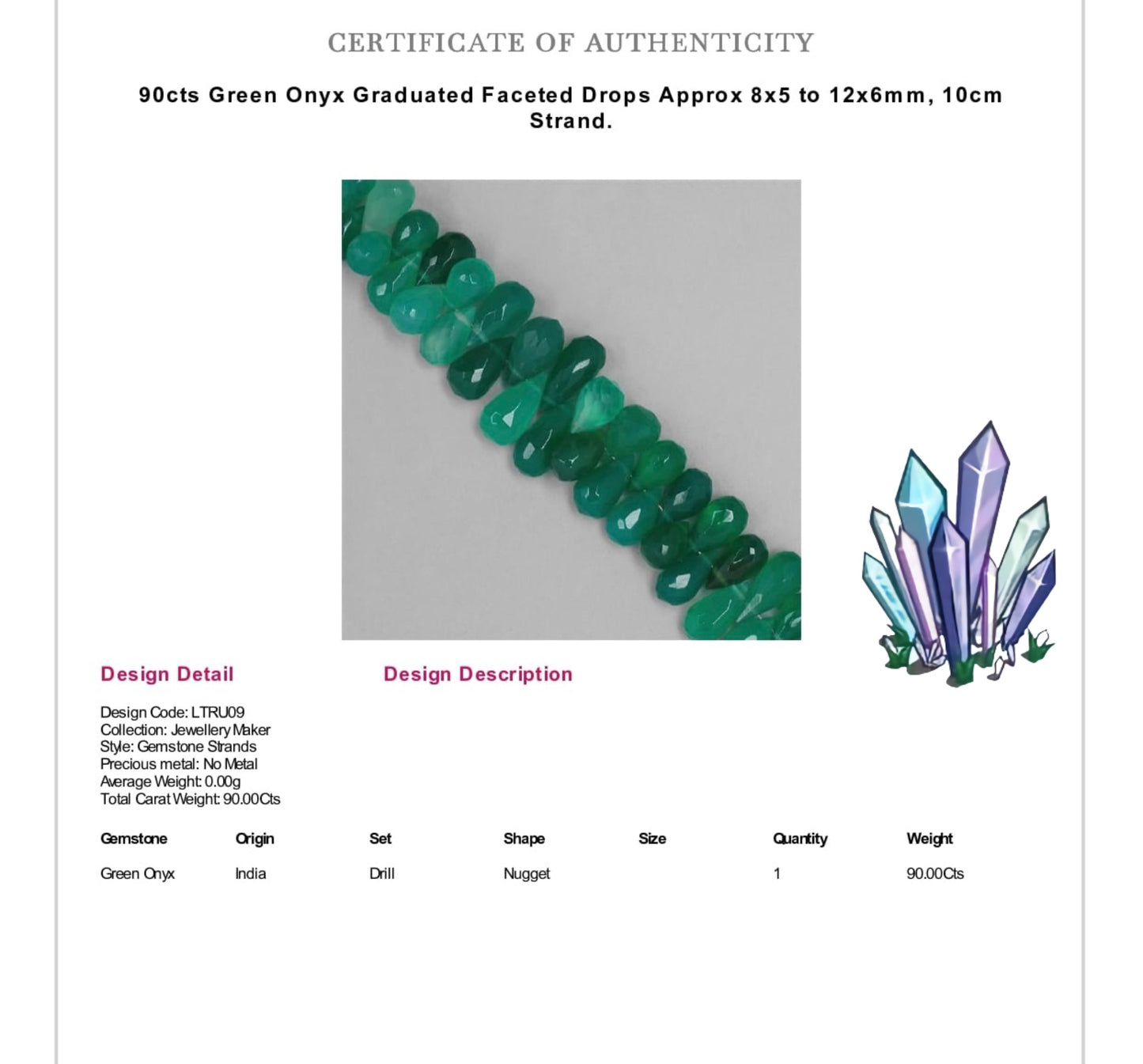 CERTIFICATE OF AUTHENTICITY

90cts Green Onyx Graduated Faceted Drops Approx 8x5 to 12x6mm, 10cm Strand.

Design Detail

Design Description

Design Code: LTRU09
Collection: Jewellery Maker
Style: Gemstone Strands
Precious metal: No Metal
Average Weight: 0.00g
Total Carat Weight: 90.00Cts

| Gemstone | Origin | Set | Shape | Size | Quantity | Weight |
|---|---|---|---|---|---|---|
| Green Onyx | India | Drill | Nugget | | 1 | 90.00Cts |